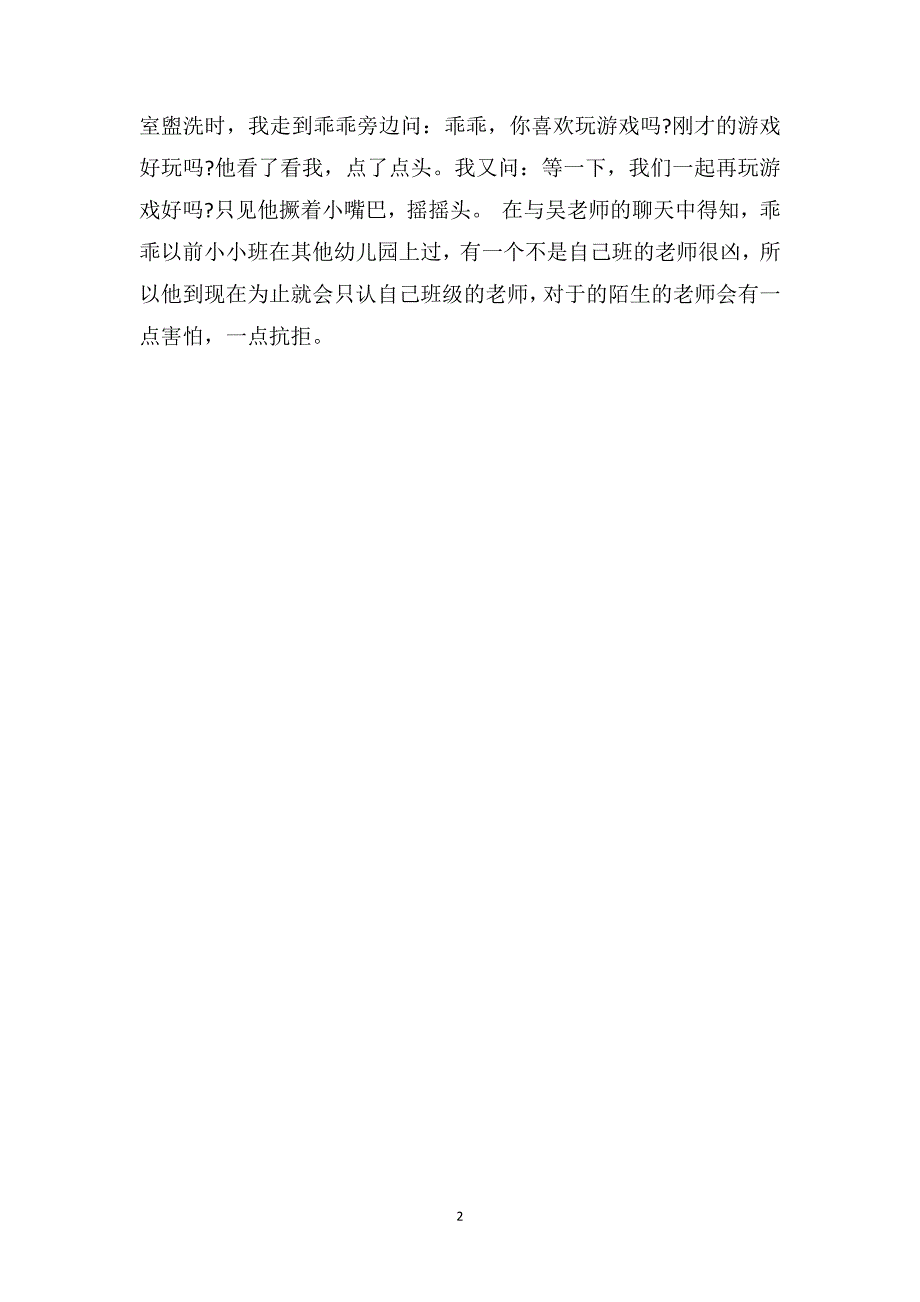 室盥洗时，我走到乖乖旁边问：乖乖，你喜欢玩游戏吗?刚才的游戏好玩吗?他看了看我，点了点头。我又问：等一下，我们一起再玩游戏好吗?只见他撅着小嘴巴，摇摇头。 在与吴老师的聊天中得知，乖乖以前小小班在其他幼儿园上过，有一个不是自己班的老师很凶，所以他到现在为止就会只认自己班级的老师，对于的陌生的老师会有一点害怕，一点抗拒。

2